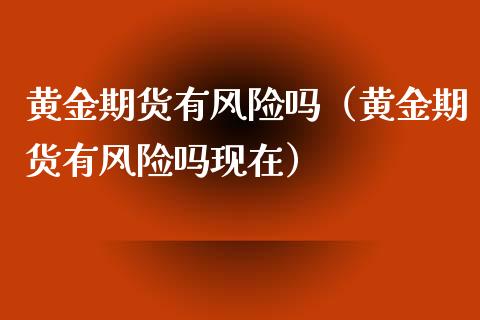 黄金期货有风险吗（黄金期货有风险吗现在）